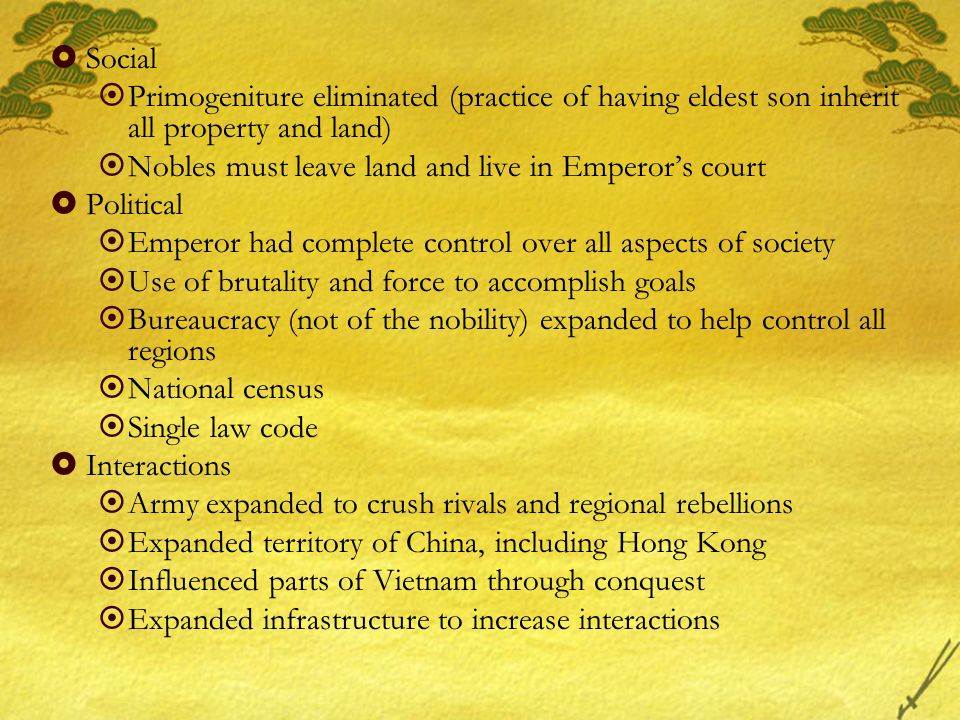 Social

Primogeniture eliminated (practice of having eldest son inherit all property and land)

Nobles must leave land and live in Emperor's court

Political

Emperor had complete control over all aspects of society

Use of brutality and force to accomplish goals

Bureaucracy (not of the nobility) expanded to help control all regions

National census

Single law code

Interactions

Army expanded to crush rivals and regional rebellions

Expanded territory of China, including Hong Kong

Influenced parts of Vietnam through conquest

Expanded infrastructure to increase interactions